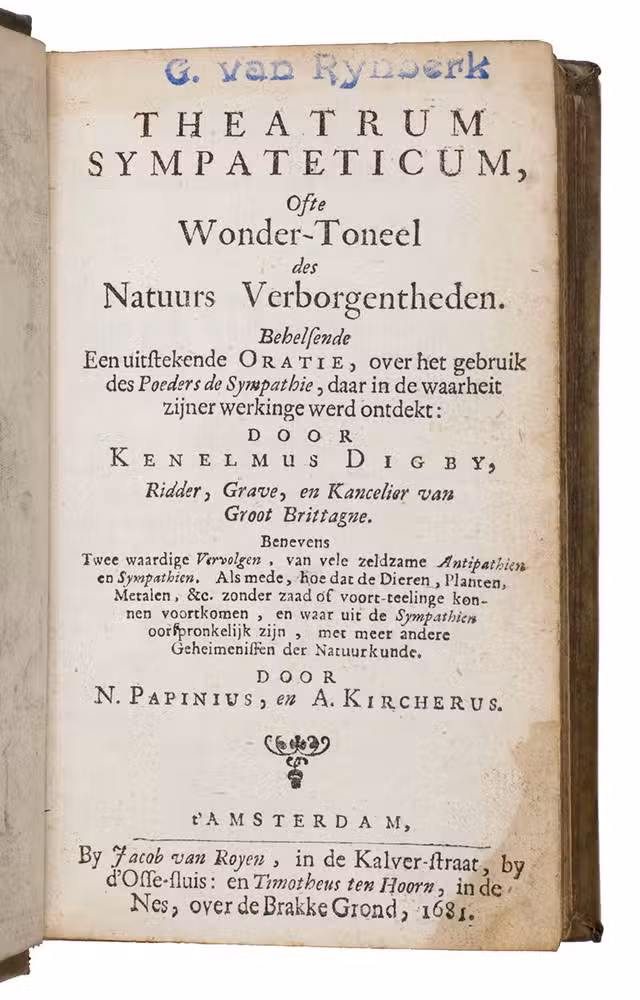 G. van Rynberk

THEATRUM SYMPATETICUM,

Ofte

Wonder-Toneel

des

Natuurs Verborgentheden.

Behelsende

Een uitstekende ORATIE, over het gebruik des Poeders de Sympathie, daar in de waarheit zijner werkinge werd ontdekt:

DOOR

KENELMUS DIGBY,

Ridder, Grave, en Kancelier van Groot Brittagne.

Benevens

Twee waardige Vervolgen, van vele zeldzame Antipathien en Sympathien. Als mede, hoe dat de Dieren, Planten, Metalen, &c. zonder zaad of voort-teelinge konnen voortkomen, en waar uit de Sympathien oorspronkelijk zijn, met meer andere Geheimenissen der Natuurkunde.

DOOR

N. PAPINIUS, en A. KIRCHERUS.

t'AMSTERDAM,

By Jacob van Royen, in de Kalver-straat, by d'Osse-sluis: en Timotheus ten Hoorn, in de Nes, over de Brakke Grond, 1681.